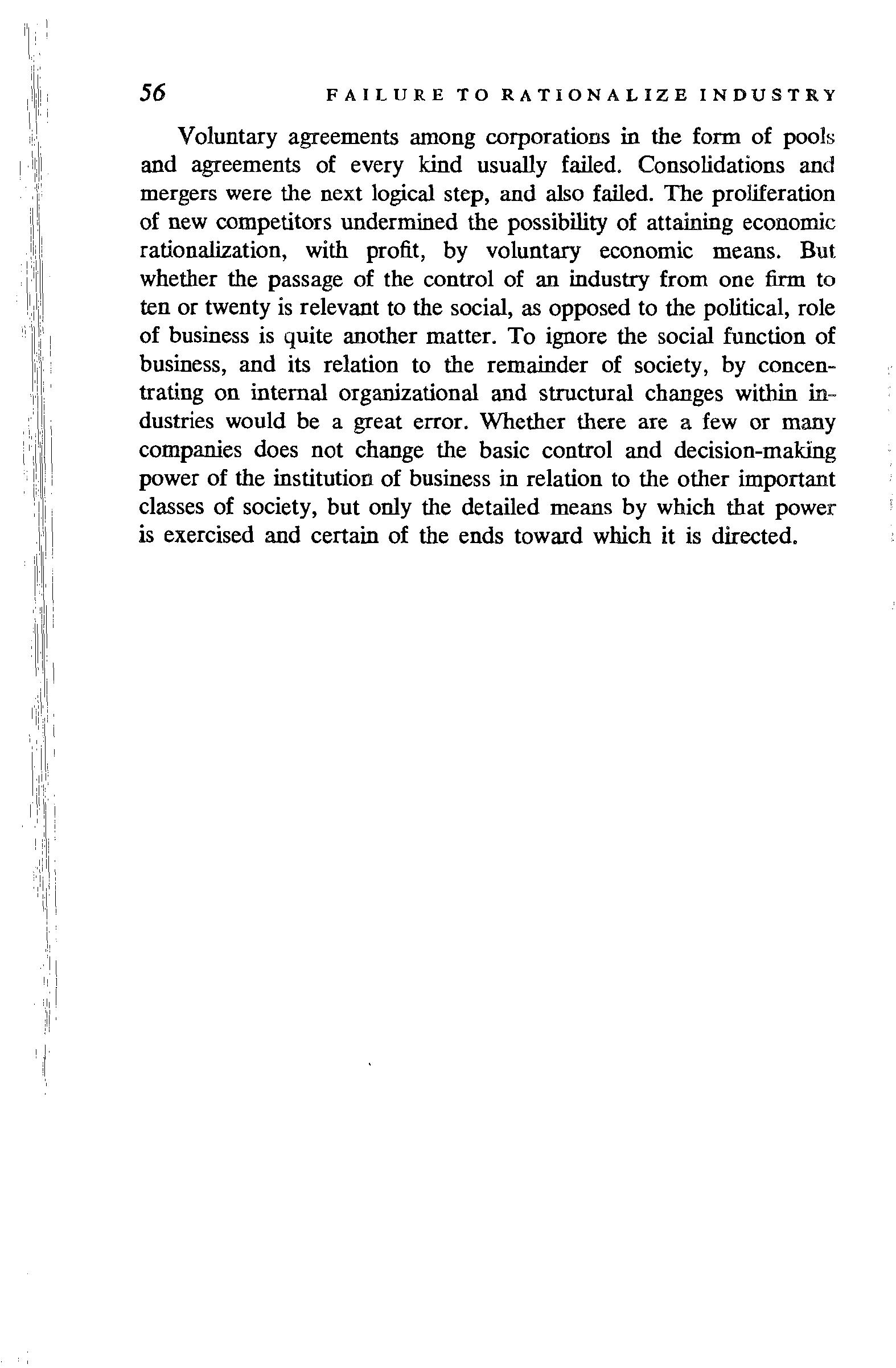 56 FAILURE TO RATIONALIZE INDUSTRY

Voluntary agreements among corporations in the form of pools and agreements of every kind usually failed. Consolidations and mergers were the next logical step, and also failed. The proliferation of new competitors undermined the possibility of attaining economic rationalization, with profit, by voluntary economic means. But whether the passage of the control of an industry from one firm to ten or twenty is relevant to the social, as opposed to the political, role of business is quite another matter. To ignore the social function of business, and its relation to the remainder of society, by concentrating on internal organizational and structural changes within industries would be a great error. Whether there are a few or many companies does not change the basic control and decision-making power of the institution of business in relation to the other important classes of society, but only the detailed means by which that power is exercised and certain of the ends toward which it is directed.